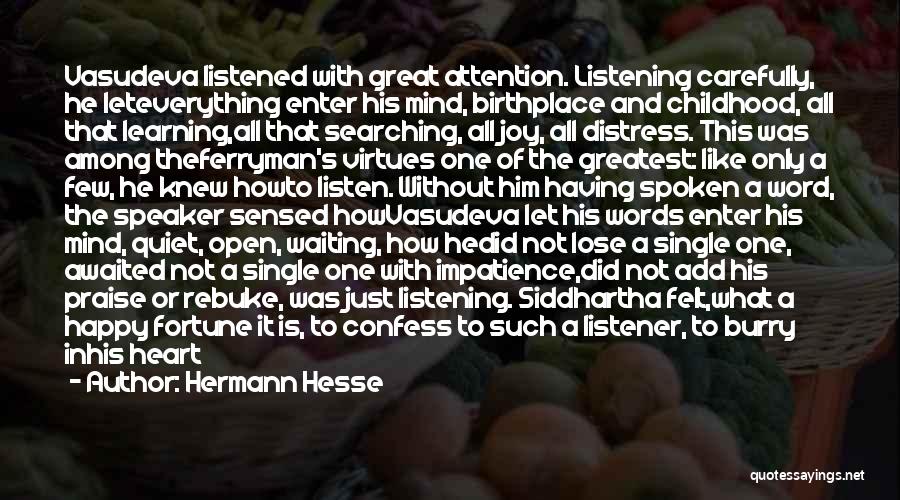 Vasudeva listened with great attention. Listening carefully, he leteverything enter his mind, birthplace and childhood, all that learning,all that searching, all joy, all distress. This was among theferryman's virtues one of the greatest: like only a few, he knew howto listen. Without him having spoken a word, the speaker sensed howVasudeva let his words enter his mind, quiet, open, waiting, how hedid not lose a single one, awaited not a single one with impatience,did not add his praise or rebuke, was just listening. Siddhartha felt,what a happy fortune it is, to confess to such a listener, to burry inhis heart

- Author: Hermann Hesse

quotessayings.net